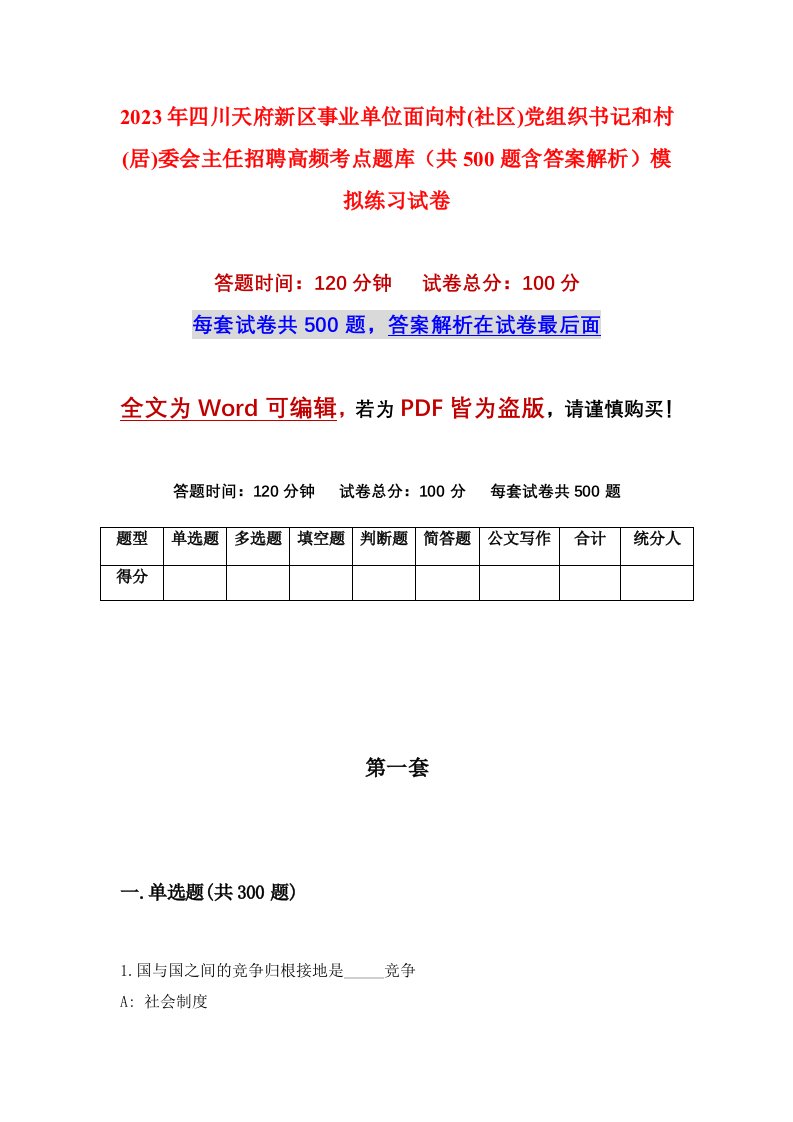 2023年四川天府新区事业单位面向村(社区)党组织书记和村(居)委会主任招聘高频考点题库（共500题含答案解析）模拟练习试卷

答题时间：120分钟　试卷总分：100分

每套试卷共500题，答案解析在试卷最后面

全文为Word可编辑，若为PDF皆为盗版，请谨慎购买！

答题时间：120分钟　试卷总分：100分　每套试卷共500题

| 题型 | 单选题 | 多选题 | 填空题 | 判断题 | 简答题 | 公文写作 | 合计 | 统分人 |
|---|---|---|---|---|---|---|---|---|
| 得分 | | | | | | | | |

第一套

一.单选题(共300题)

1.国与国之间的竞争归根接地是_____竞争

A: 社会制度